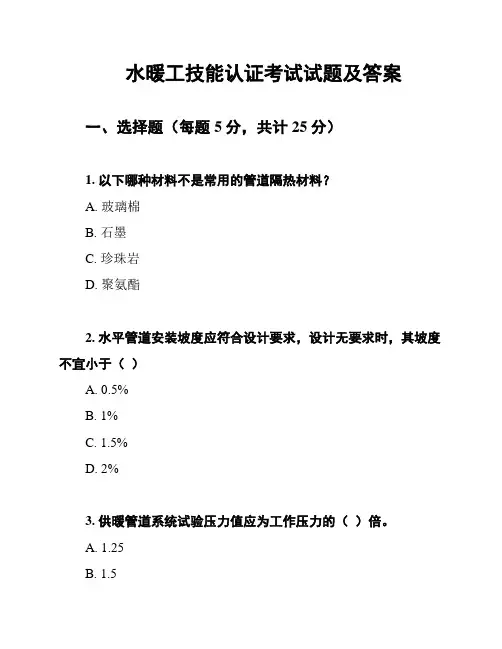 水暖工技能认证考试试题及答案

一、选择题（每题 5 分，共计 25 分）

1. 以下哪种材料不是常用的管道隔热材料？

A. 玻璃棉

B. 石墨

C. 珍珠岩

D. 聚氨酯

2. 水平管道安装坡度应符合设计要求，设计无要求时，其坡度不宜小于（ ）

A. 0.5%

B. 1%

C. 1.5%

D. 2%

3. 供暖管道系统试验压力值应为工作压力的（ ）倍。

A. 1.25

B. 1.5